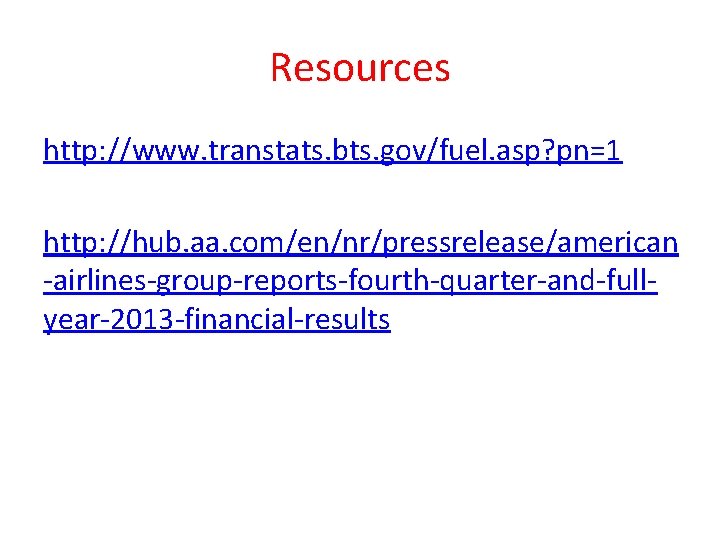 Resources

http://www.transtats.bts.gov/fuel.asp?pn=1

http://hub.aa.com/en/nr/pressrelease/american-airlines-group-reports-fourth-quarter-and-full-year-2013-financial-results